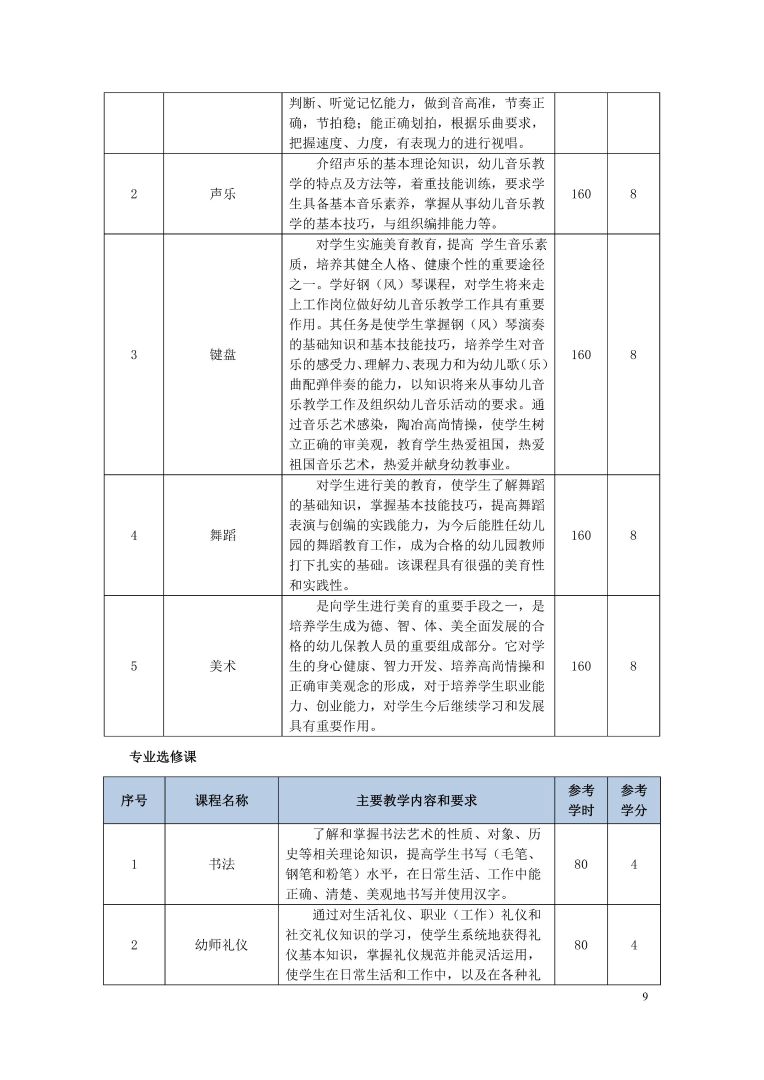 | | | 判断、听觉记忆能力，做到音高准，节奏正确，节拍稳；能正确划拍，根据乐曲要求，把握速度、力度，有表现力的进行视唱。 | | |
|---|---|---|---|---|
| 2 | 声乐 | 介绍声乐的基本理论知识，幼儿音乐教学的特点及方法等，着重技能训练，要求学生具备基本音乐素养，掌握从事幼儿音乐教学的基本技巧，与组织编排能力等。 | 160 | 8 |
| 3 | 键盘 | 对学生实施美育教育，提高 学生音乐素质，培养其健全人格、健康个性的重要途径之一。学好钢（风）琴课程，对学生将来走上工作岗位做好幼儿音乐教学工作具有重要作用。其任务是使学生掌握钢（风）琴演奏的基础知识和基本技能技巧，培养学生对音乐的感受力、理解力、表现力和为幼儿歌（乐）曲配弹伴奏的能力，以知识将来从事幼儿音乐教学工作及组织幼儿音乐活动的要求。通过音乐艺术感染，陶冶高尚情操，使学生树立正确的审美观，教育学生热爱祖国，热爱祖国音乐艺术，热爱并献身幼教事业。 | 160 | 8 |
| 4 | 舞蹈 | 对学生进行美的教育，使学生了解舞蹈的基础知识，掌握基本技能技巧，提高舞蹈表演与创编的实践能力，为今后能胜任幼儿园的舞蹈教育工作，成为合格的幼儿园教师打下扎实的基础。该课程具有很强的美育性和实践性。 | 160 | 8 |
| 5 | 美术 | 是向学生进行美育的重要手段之一，是培养学生成为德、智、体、美全面发展的合格的幼儿保教人员的重要组成部分。它对学生的身心健康、智力开发、培养高尚情操和正确审美观念的形成，对于培养学生职业能力、创业能力，对学生今后继续学习和发展具有重要作用。 | 160 | 8 |

专业选修课

| 序号 | 课程名称 | 主要教学内容和要求 | 参考学时 | 参考学分 |
|---|---|---|---|---|
| 1 | 书法 | 了解和掌握书法艺术的性质、对象、历史等相关理论知识，提高学生书写（毛笔、钢笔和粉笔）水平，在日常生活、工作中能正确、清楚、美观地书写并使用汉字。 | 80 | 4 |
| 2 | 幼师礼仪 | 通过对生活礼仪、职业（工作）礼仪和社交礼仪知识的学习，使学生系统地获得礼仪基本知识，掌握礼仪规范并能灵活运用，使学生在日常生活和工作中，以及在各种礼 | 80 | 4 |

9